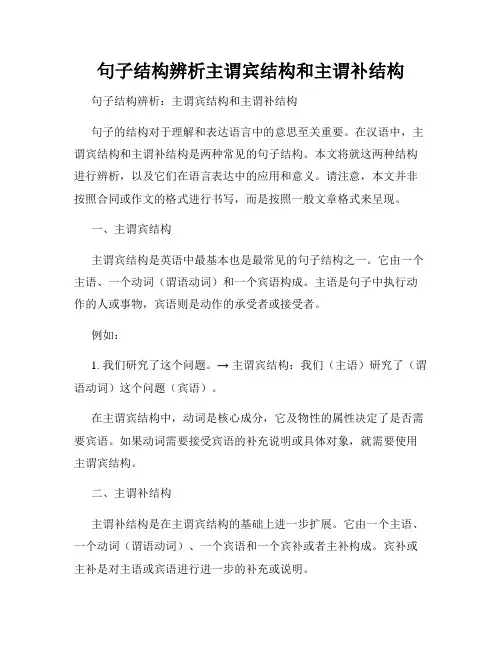 句子结构辨析主谓宾结构和主谓补结构

句子结构辨析：主谓宾结构和主谓补结构

句子的结构对于理解和表达语言中的意思至关重要。在汉语中，主谓宾结构和主谓补结构是两种常见的句子结构。本文将就这两种结构进行辨析，以及它们在语言表达中的应用和意义。请注意，本文并非按照合同或作文的格式进行书写，而是按照一般文章格式来呈现。

一、主谓宾结构

主谓宾结构是英语中最基本也是最常见的句子结构之一。它由一个主语、一个动词（谓语动词）和一个宾语构成。主语是句子中执行动作的人或事物，宾语则是动作的承受者或接受者。

例如：

1. 我们研究了这个问题。→ 主谓宾结构：我们（主语）研究了（谓语动词）这个问题（宾语）。

在主谓宾结构中，动词是核心成分，它及物性的属性决定了是否需要宾语。如果动词需要接受宾语的补充说明或具体对象，就需要使用主谓宾结构。

二、主谓补结构

主谓补结构是在主谓宾结构的基础上进一步扩展。它由一个主语、一个动词（谓语动词）、一个宾语和一个宾补或者主补构成。宾补或主补是对主语或宾语进行进一步的补充或说明。